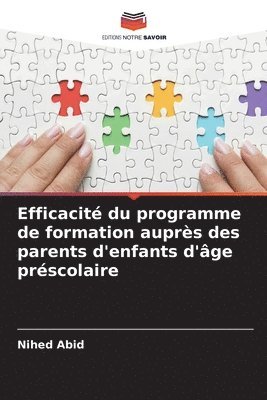 EDITIONS NOTRE SAVOIR

Efficacité du programme de formation auprès des parents d'enfants d'âge préscolaire

Nihed Abid